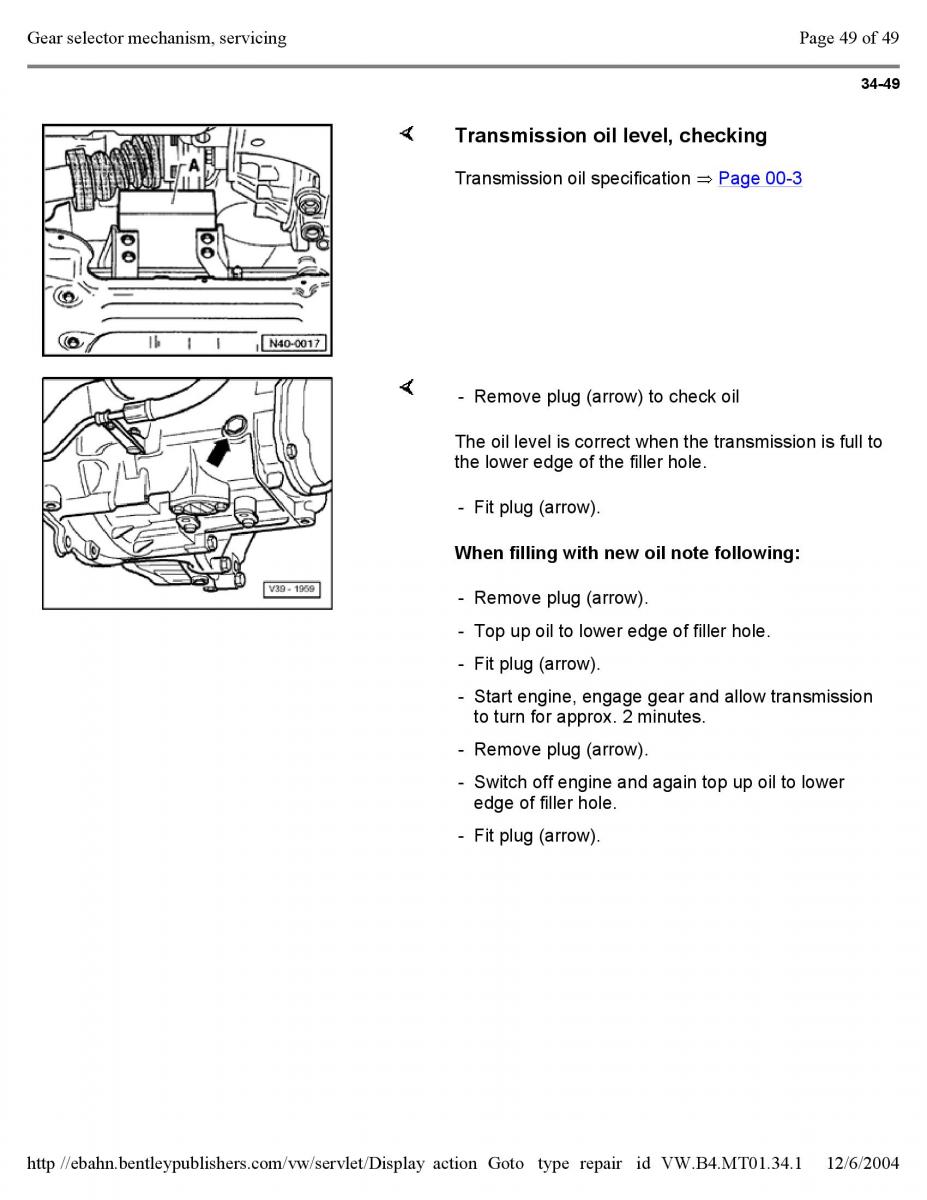 Gear selector mechanism, servicing

Page 49 of 49

34-49

A

N40-0017

Transmission oil level, checking

Transmission oil specification ⇒ Page 00-3

V39 - 1959

- Remove plug (arrow) to check oil

The oil level is correct when the transmission is full to the lower edge of the filler hole.

- Fit plug (arrow).

When filling with new oil note following:

- Remove plug (arrow).

- Top up oil to lower edge of filler hole.

- Fit plug (arrow).

- Start engine, engage gear and allow transmission to turn for approx. 2 minutes.

- Remove plug (arrow).

- Switch off engine and again top up oil to lower edge of filler hole.

- Fit plug (arrow).

http //ebahn.bentleypublishers.com/vw/servlet/Display action Goto type repair id VW.B4.MT01.34.1 12/6/2004